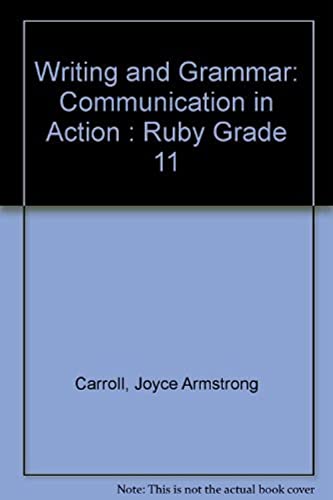 Writing and Grammar: Communication in Action : Ruby Grade 11

Carroll, Joyce Armstrong

Note: This is not the actual book cover